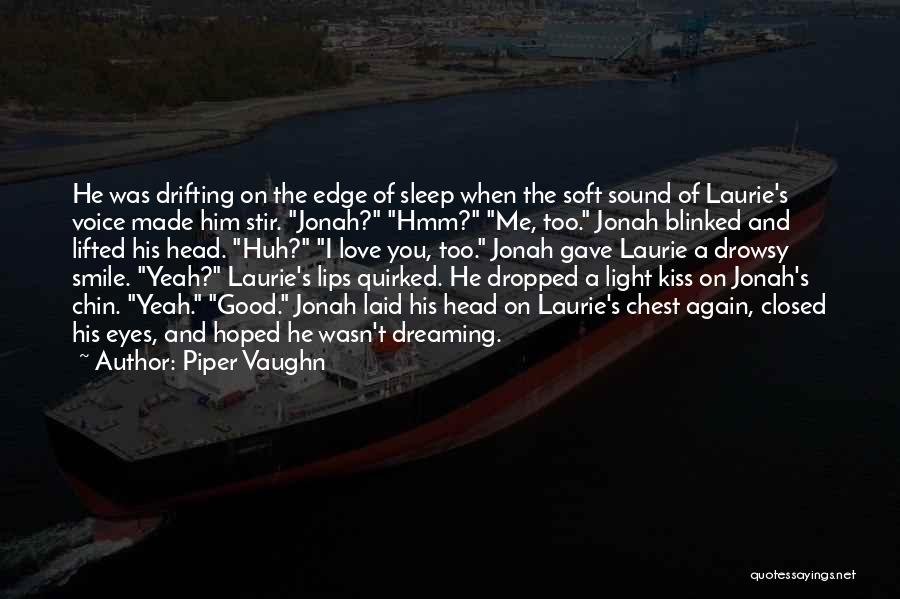 He was drifting on the edge of sleep when the soft sound of Laurie's voice made him stir. "Jonah?" "Hmm?" "Me, too." Jonah blinked and lifted his head. "Huh?" "I love you, too." Jonah gave Laurie a drowsy smile. "Yeah?" Laurie's lips quirked. He dropped a light kiss on Jonah's chin. "Yeah." "Good." Jonah laid his head on Laurie's chest again, closed his eyes, and hoped he wasn't dreaming.

~ Author: Piper Vaughn

quotessayings.net